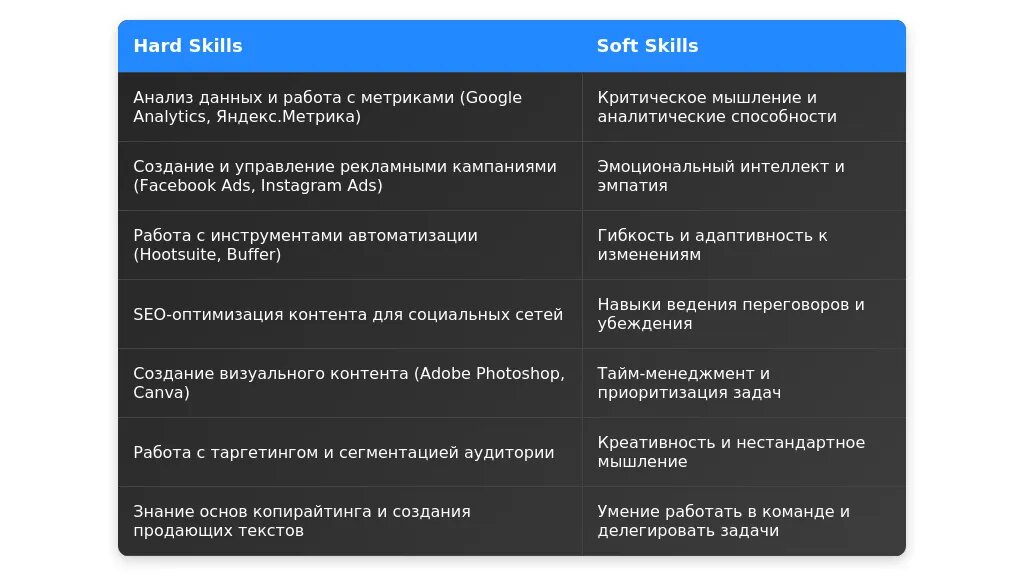 | Hard Skills | Soft Skills |
|---|---|
| Анализ данных и работа с метриками (Google Analytics, Яндекс.Метрика) | Критическое мышление и аналитические способности |
| Создание и управление рекламными кампаниями (Facebook Ads, Instagram Ads) | Эмоциональный интеллект и эмпатия |
| Работа с инструментами автоматизации (Hootsuite, Buffer) | Гибкость и адаптивность к изменениям |
| SEO-оптимизация контента для социальных сетей | Навыки ведения переговоров и убеждения |
| Создание визуального контента (Adobe Photoshop, Canva) | Тайм-менеджмент и приоритизация задач |
| Работа с таргетингом и сегментацией аудитории | Креативность и нестандартное мышление |
| Знание основ копирайтинга и создания продающих текстов | Умение работать в команде и делегировать задачи |